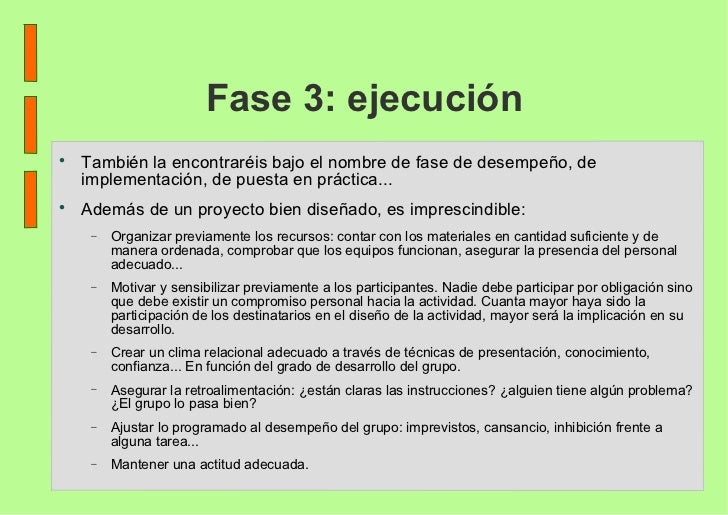 Fase 3: ejecución

• También la encontraréis bajo el nombre de fase de desempeño, de implementación, de puesta en práctica...

• Además de un proyecto bien diseñado, es imprescindible:

– Organizar previamente los recursos: contar con los materiales en cantidad suficiente y de manera ordenada, comprobar que los equipos funcionan, asegurar la presencia del personal adecuado...

– Motivar y sensibilizar previamente a los participantes. Nadie debe participar por obligación sino que debe existir un compromiso personal hacia la actividad. Cuanta mayor haya sido la participación de los destinatarios en el diseño de la actividad, mayor será la implicación en su desarrollo.

– Crear un clima relacional adecuado a través de técnicas de presentación, conocimiento, confianza... En función del grado de desarrollo del grupo.

– Asegurar la retroalimentación: ¿están claras las instrucciones? ¿alguien tiene algún problema? ¿El grupo lo pasa bien?

– Ajustar lo programado al desempeño del grupo: imprevistos, cansancio, inhibición frente a alguna tarea...

– Mantener una actitud adecuada.